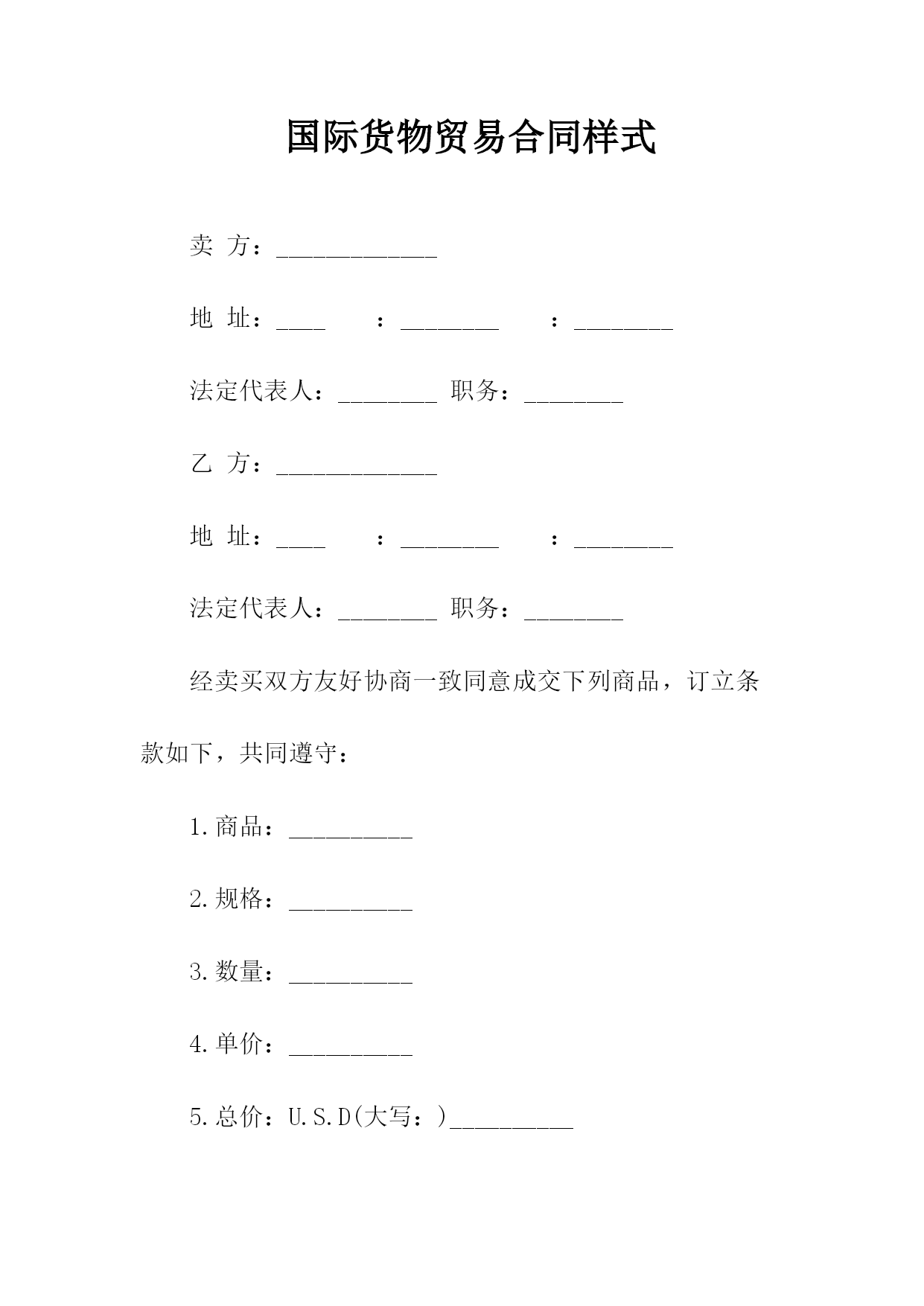 国际货物贸易合同样式

卖 方：_____________

地 址：____ ：________ ：________

法定代表人：________ 职务：________

乙 方：_____________

地 址：____ ：________ ：________

法定代表人：________ 职务：________

经卖买双方友好协商一致同意成交下列商品，订立条款如下，共同遵守：

1.商品：__________

2.规格：__________

3.数量：__________

4.单价：__________

5.总价：U.S.D(大写：)__________